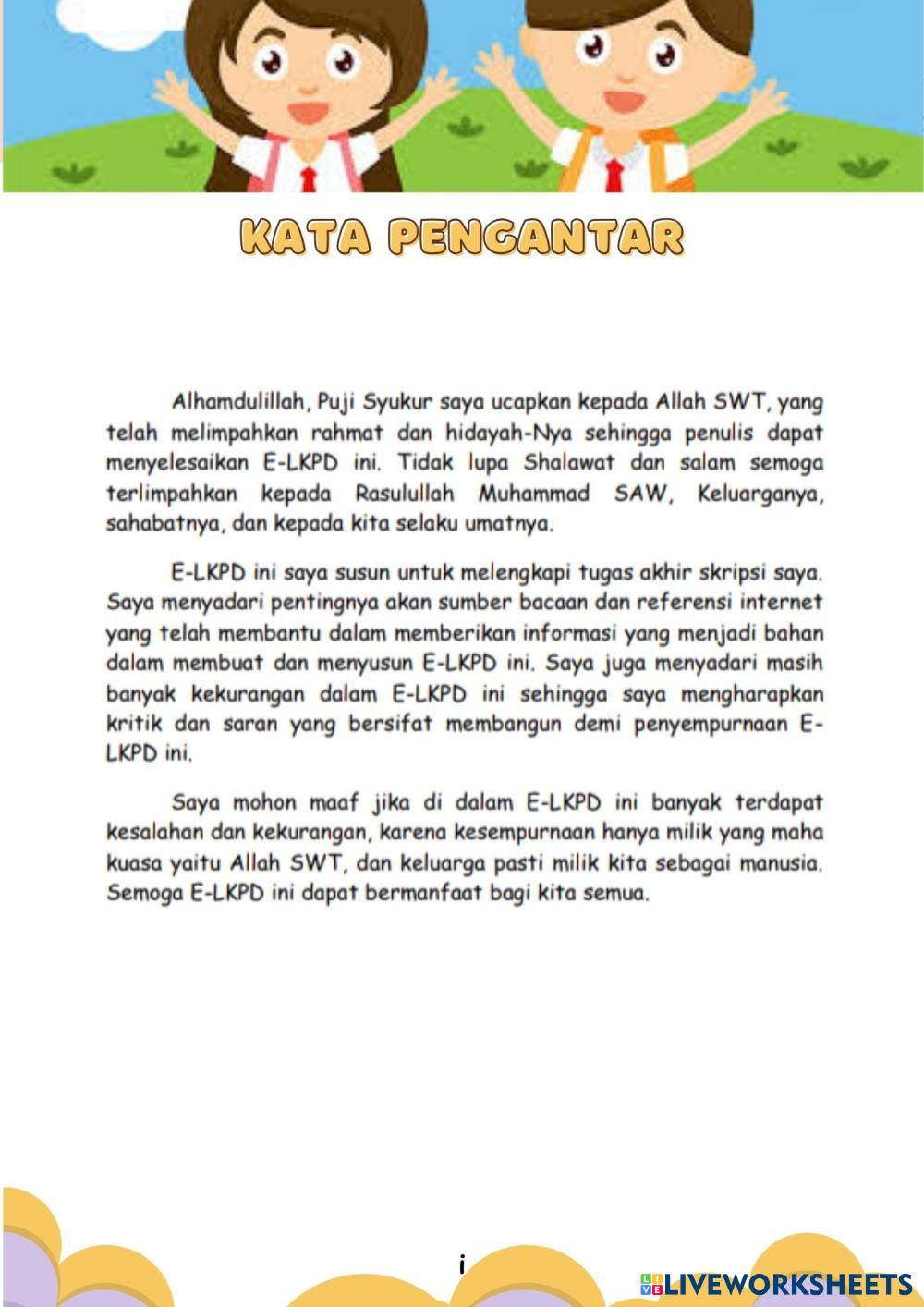 KATA PENGANTAR

Alhamdulillah, Puji Syukur saya ucapkan kepada Allah SWT, yang telah melimpahkan rahmat dan hidayah-Nya sehingga penulis dapat menyelesaikan E-LKPD ini. Tidak lupa Shalawat dan salam semoga terlimpahkan kepada Rasulullah Muhammad SAW, Keluarganya, sahabatnya, dan kepada kita selaku umatnya.

E-LKPD ini saya susun untuk melengkapi tugas akhir skripsi saya. Saya menyadari pentingnya akan sumber bacaan dan referensi internet yang telah membantu dalam memberikan informasi yang menjadi bahan dalam membuat dan menyusun E-LKPD ini. Saya juga menyadari masih banyak kekurangan dalam E-LKPD ini sehingga saya mengharapkan kritik dan saran yang bersifat membangun demi penyempurnaan E-LKPD ini.

Saya mohon maaf jika di dalam E-LKPD ini banyak terdapat kesalahan dan kekurangan, karena kesempurnaan hanya milik yang maha kuasa yaitu Allah SWT, dan keluarga pasti milik kita sebagai manusia. Semoga E-LKPD ini dapat bermanfaat bagi kita semua.

i

LIVEWORKSHEETS